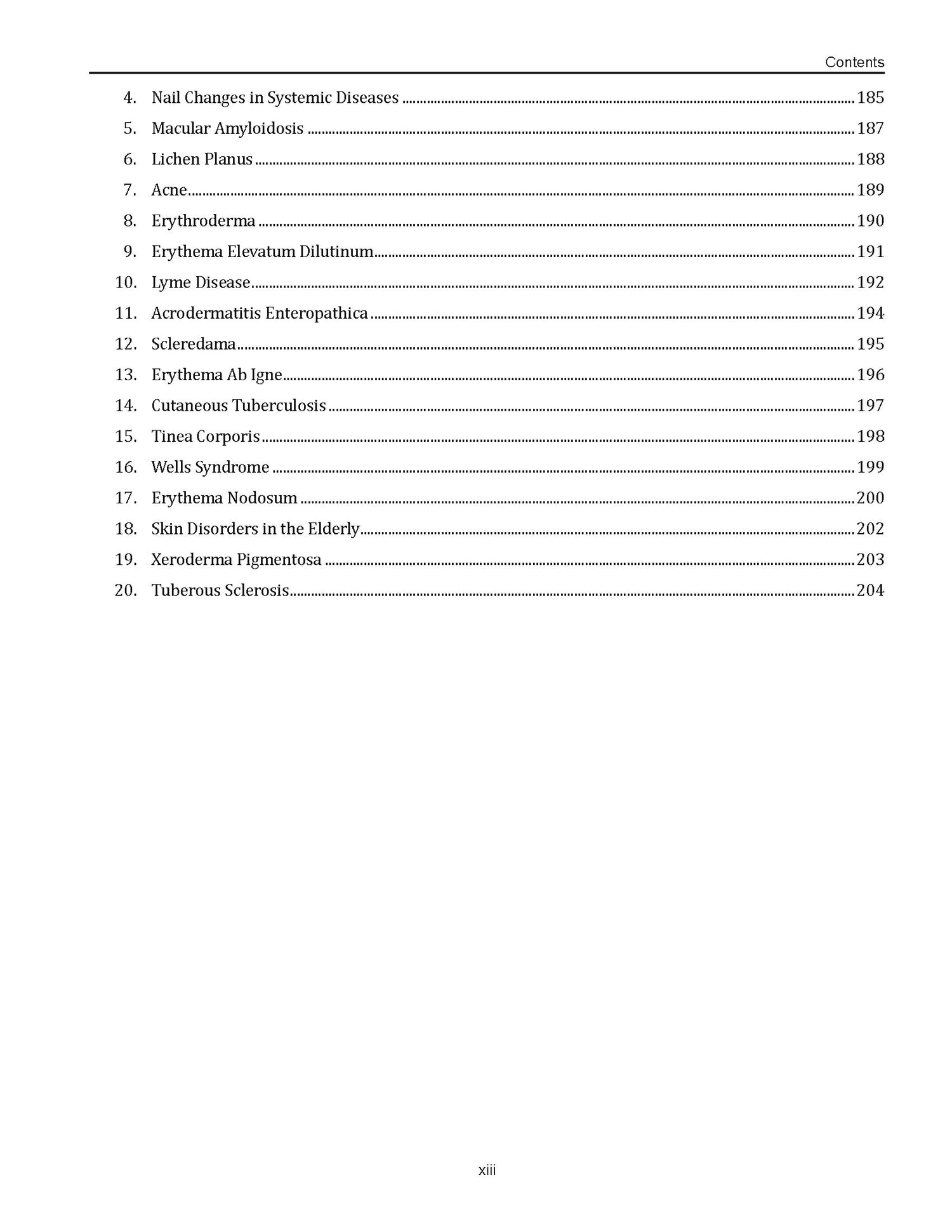 Contents

4. Nail Changes in Systemic Diseases 185
5. Macular Amyloidosis 187
6. Lichen Planus 188
7. Acne 189
8. Erythroderma 190
9. Erythema Elevatum Dilutinum 191
10. Lyme Disease 192
11. Acrodermatitis Enteropathica 194
12. Scleredama 195
13. Erythema Ab Igne 196
14. Cutaneous Tuberculosis 197
15. Tinea Corporis 198
16. Wells Syndrome 199
17. Erythema Nodosum 200
18. Skin Disorders in the Elderly 202
19. Xeroderma Pigmentosa 203
20. Tuberous Sclerosis 204

xiii